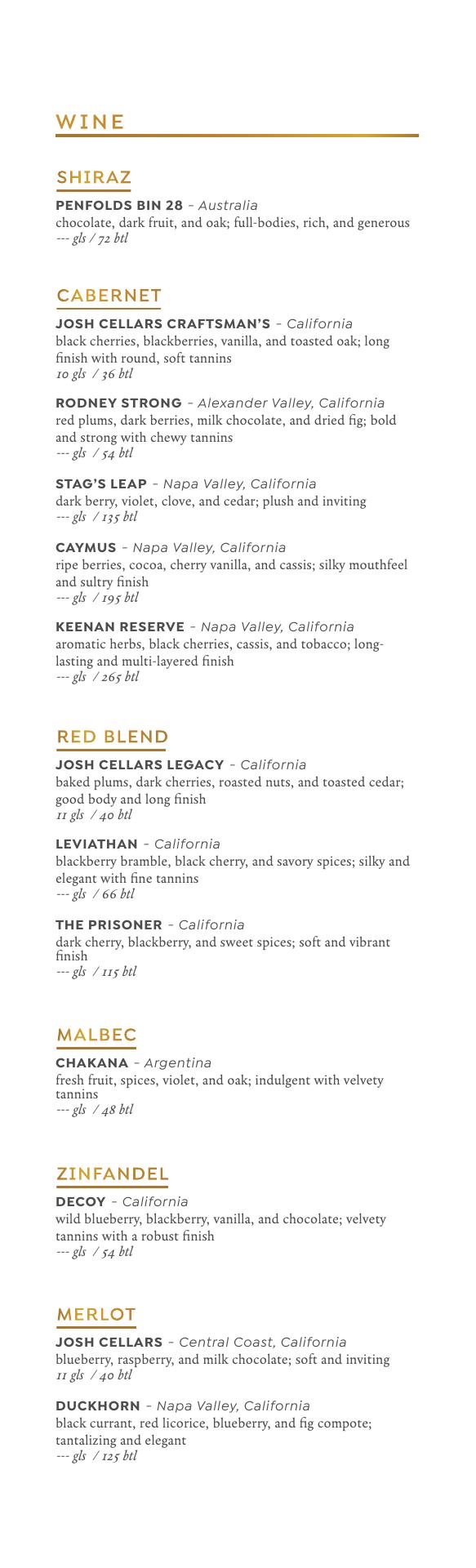 WINE

SHIRAZ

PENFOLDS BIN 28 – Australia
chocolate, dark fruit, and oak; full-bodies, rich, and generous
--- gls / 72 btl

CABERNET

JOSH CELLARS CRAFTSMAN'S – California
black cherries, blackberries, vanilla, and toasted oak; long finish with round, soft tannins
10 gls / 36 btl

RODNEY STRONG – Alexander Valley, California
red plums, dark berries, milk chocolate, and dried fig; bold and strong with chewy tannins
--- gls / 54 btl

STAG'S LEAP – Napa Valley, California
dark berry, violet, clove, and cedar; plush and inviting
--- gls / 135 btl

CAYMUS – Napa Valley, California
ripe berries, cocoa, cherry vanilla, and cassis; silky mouthfeel and sultry finish
--- gls / 195 btl

KEENAN RESERVE – Napa Valley, California
aromatic herbs, black cherries, cassis, and tobacco; long-lasting and multi-layered finish
--- gls / 265 btl

RED BLEND

JOSH CELLARS LEGACY – California
baked plums, dark cherries, roasted nuts, and toasted cedar; good body and long finish
11 gls / 40 btl

LEVIATHAN – California
blackberry bramble, black cherry, and savory spices; silky and elegant with fine tannins
--- gls / 66 btl

THE PRISONER – California
dark cherry, blackberry, and sweet spices; soft and vibrant finish
--- gls / 115 btl

MALBEC

CHAKANA – Argentina
fresh fruit, spices, violet, and oak; indulgent with velvety tannins
--- gls / 48 btl

ZINFANDEL

DECOY – California
wild blueberry, blackberry, vanilla, and chocolate; velvety tannins with a robust finish
--- gls / 54 btl

MERLOT

JOSH CELLARS – Central Coast, California
blueberry, raspberry, and milk chocolate; soft and inviting
11 gls / 40 btl

DUCKHORN – Napa Valley, California
black currant, red licorice, blueberry, and fig compote; tantalizing and elegant
--- gls / 125 btl